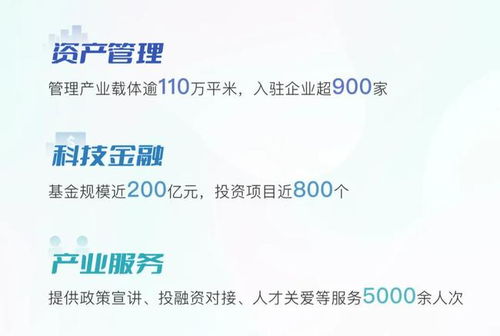 资产管理

管理产业载体逾110万平米，入驻企业超900家

科技金融

基金规模近200亿元，投资项目近800个

产业服务

提供政策宣讲、投融资对接、人才关爱等服务5000余人次